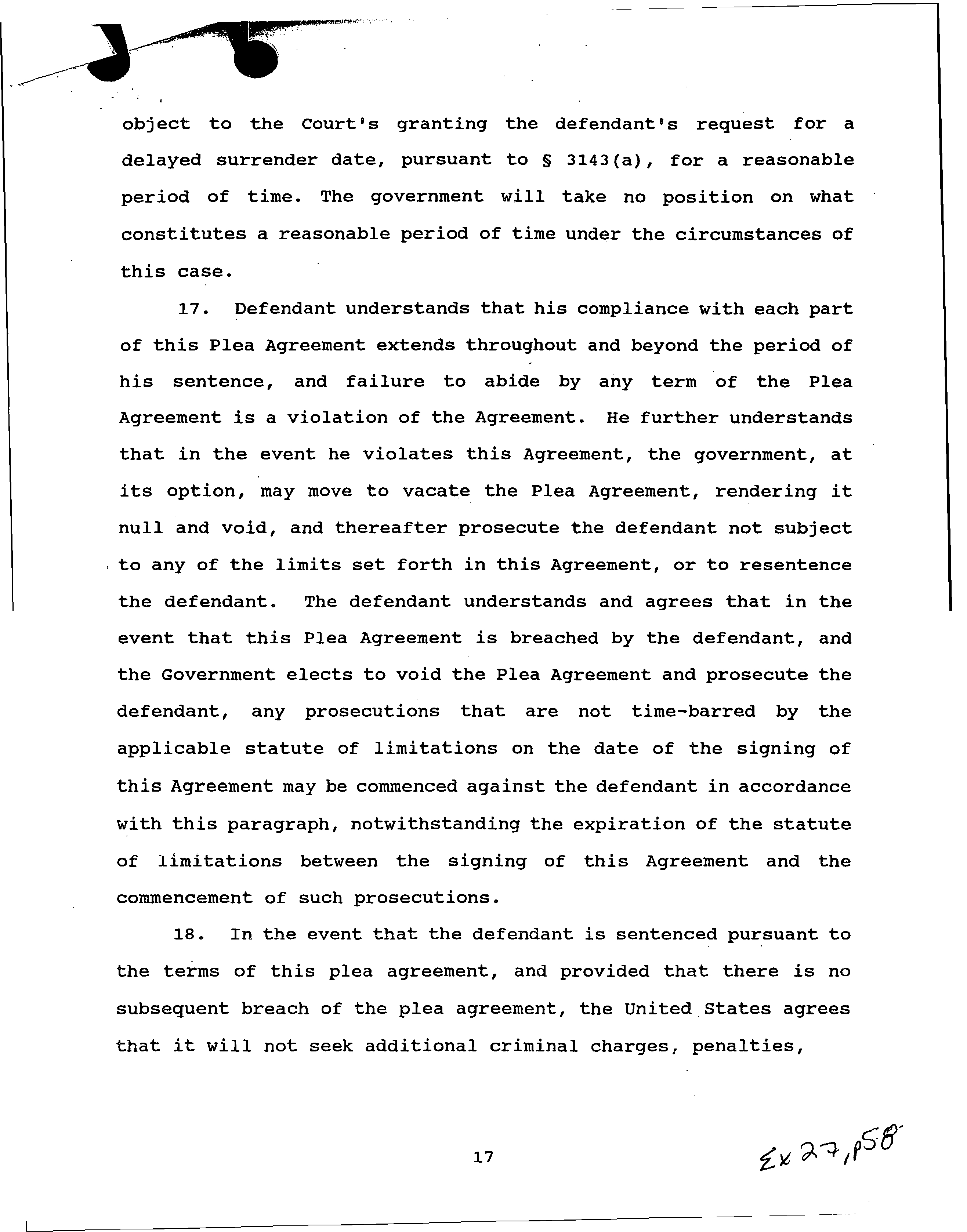 object to the Court's granting the defendant's request for a delayed surrender date, pursuant to § 3143(a), for a reasonable period of time. The government will take no position on what constitutes a reasonable period of time under the circumstances of this case.

17. Defendant understands that his compliance with each part of this Plea Agreement extends throughout and beyond the period of his sentence, and failure to abide by any term of the Plea Agreement is a violation of the Agreement. He further understands that in the event he violates this Agreement, the government, at its option, may move to vacate the Plea Agreement, rendering it null and void, and thereafter prosecute the defendant not subject to any of the limits set forth in this Agreement, or to resentence the defendant. The defendant understands and agrees that in the event that this Plea Agreement is breached by the defendant, and the Government elects to void the Plea Agreement and prosecute the defendant, any prosecutions that are not time-barred by the applicable statute of limitations on the date of the signing of this Agreement may be commenced against the defendant in accordance with this paragraph, notwithstanding the expiration of the statute of limitations between the signing of this Agreement and the commencement of such prosecutions.

18. In the event that the defendant is sentenced pursuant to the terms of this plea agreement, and provided that there is no subsequent breach of the plea agreement, the United States agrees that it will not seek additional criminal charges, penalties,

17

Ex 27, p58